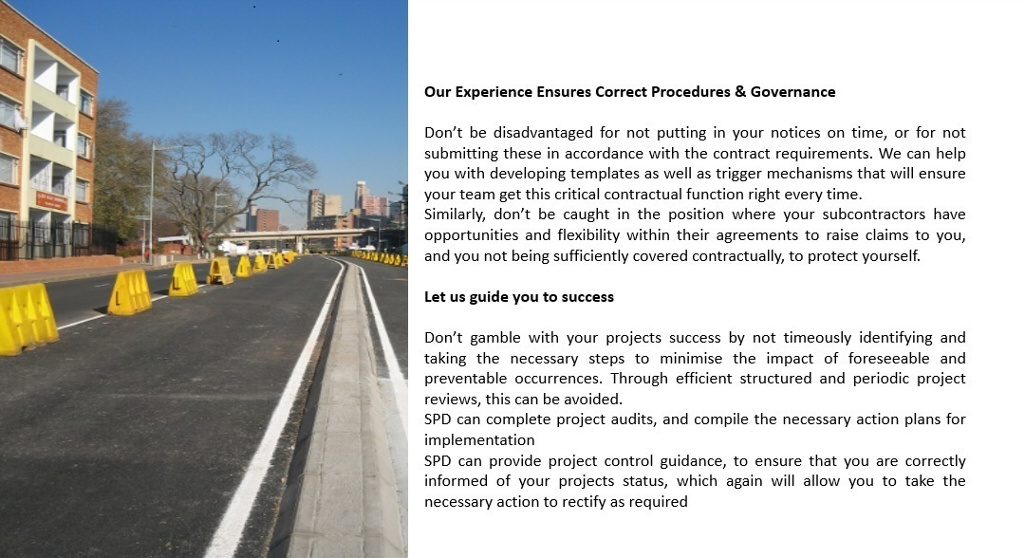 Our Experience Ensures Correct Procedures & Governance

Don't be disadvantaged for not putting in your notices on time, or for not submitting these in accordance with the contract requirements. We can help you with developing templates as well as trigger mechanisms that will ensure your team get this critical contractual function right every time.
Similarly, don't be caught in the position where your subcontractors have opportunities and flexibility within their agreements to raise claims to you, and you not being sufficiently covered contractually, to protect yourself.

Let us guide you to success

Don't gamble with your projects success by not timeously identifying and taking the necessary steps to minimise the impact of foreseeable and preventable occurrences. Through efficient structured and periodic project reviews, this can be avoided.
SPD can complete project audits, and compile the necessary action plans for implementation
SPD can provide project control guidance, to ensure that you are correctly informed of your projects status, which again will allow you to take the necessary action to rectify as required